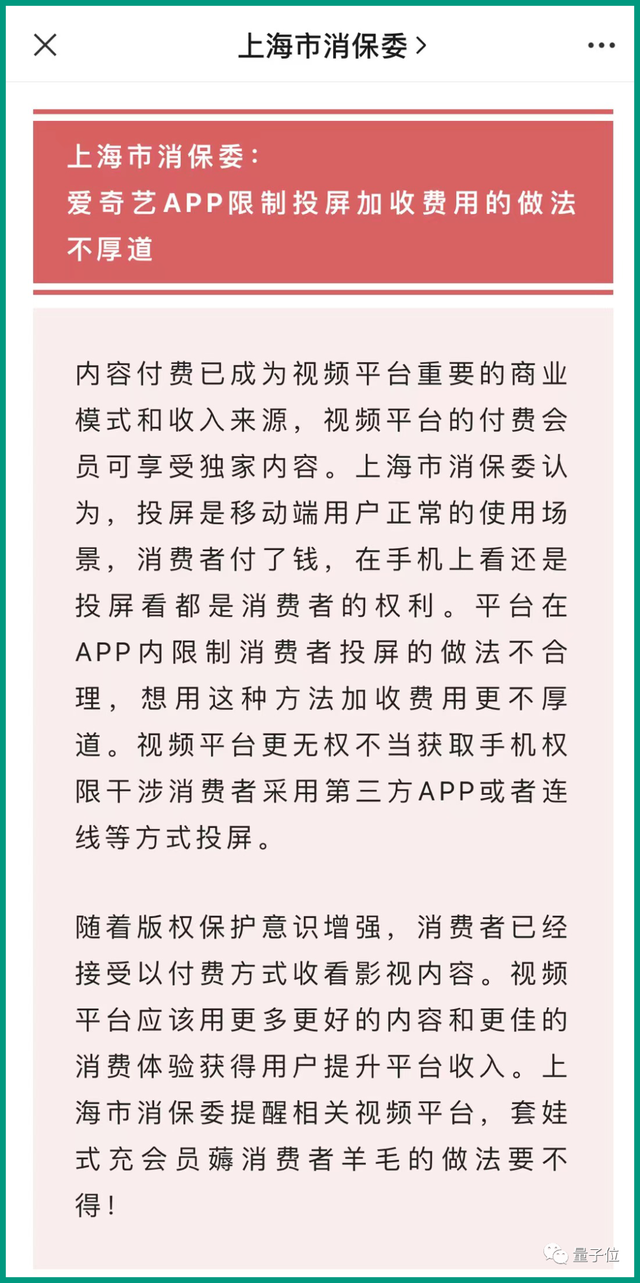 上海市消保委 >

上海市消保委：
爱奇艺APP限制投屏加收费用的做法不厚道

内容付费已成为视频平台重要的商业模式和收入来源，视频平台的付费会员可享受独家内容。上海市消保委认为，投屏是移动端用户正常的使用场景，消费者付了钱，在手机上看还是投屏看都是消费者的权利。平台在APP内限制消费者投屏的做法不合理，想用这种方法加收费用更不厚道。视频平台更无权不当获取手机权限干涉消费者采用第三方APP或者连线等方式投屏。

随着版权保护意识增强，消费者已经接受以付费方式收看影视内容。视频平台应该用更多更好的内容和更佳的消费体验获得用户提升平台收入。上海市消保委提醒相关视频平台，套娃式充会员薅消费者羊毛的做法要不得！

量子位